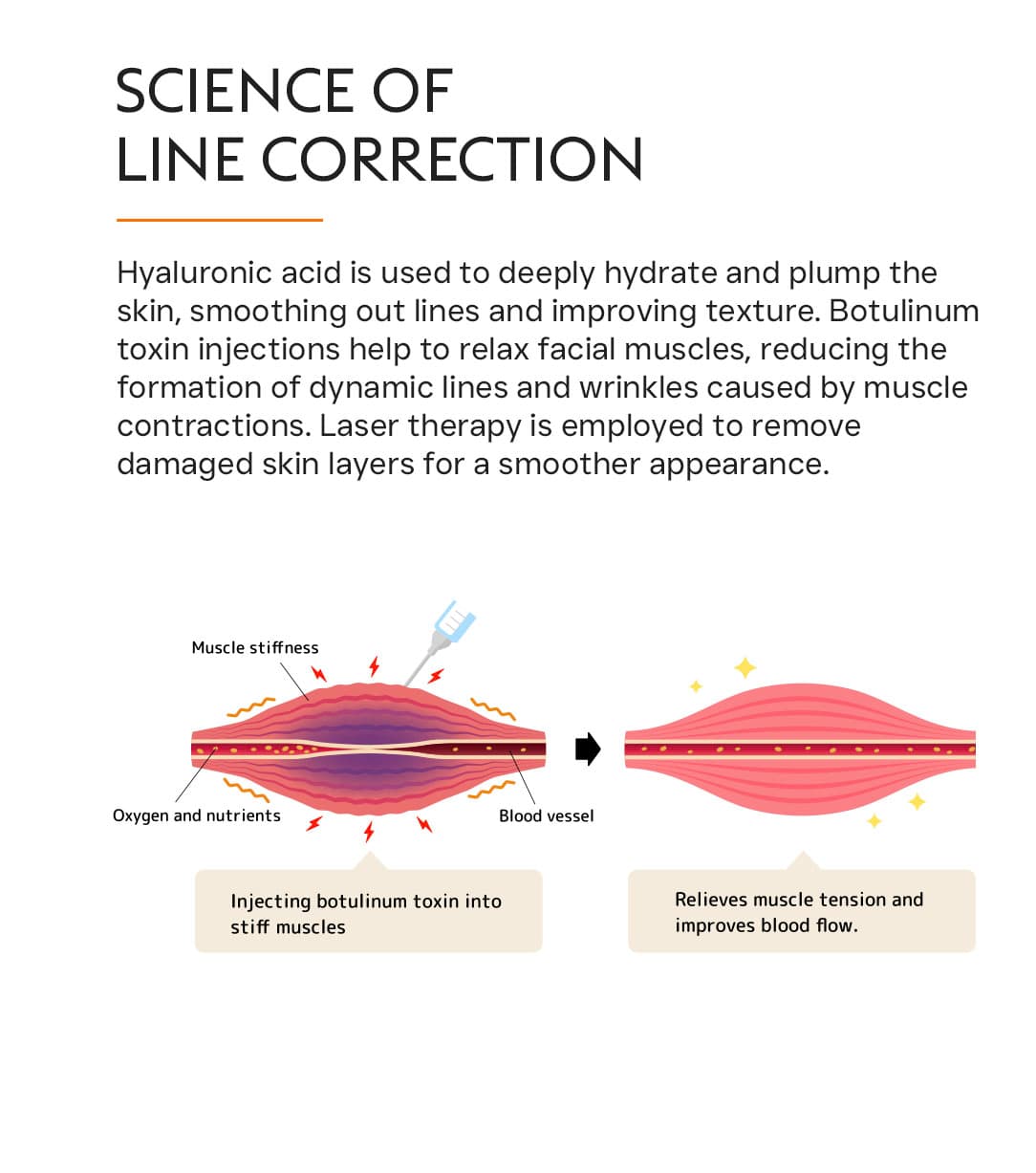 SCIENCE OF
LINE CORRECTION

Hyaluronic acid is used to deeply hydrate and plump the skin, smoothing out lines and improving texture. Botulinum toxin injections help to relax facial muscles, reducing the formation of dynamic lines and wrinkles caused by muscle contractions. Laser therapy is employed to remove damaged skin layers for a smoother appearance.

Muscle stiffness

Oxygen and nutrients

Blood vessel

Injecting botulinum toxin into stiff muscles

Relieves muscle tension and improves blood flow.